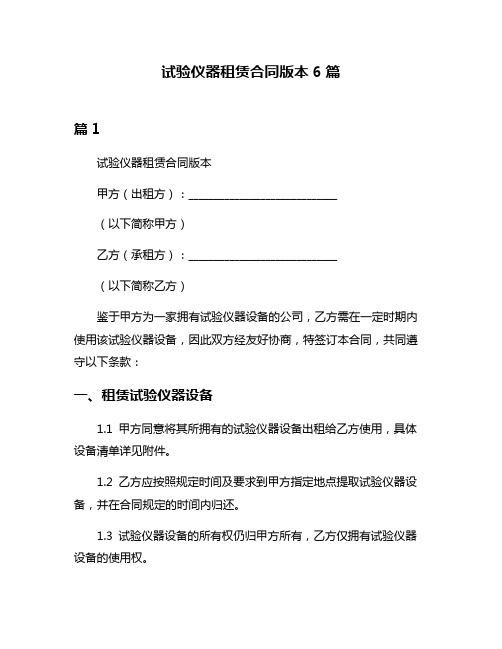 试验仪器租赁合同版本 6 篇

篇 1

试验仪器租赁合同版本

甲方（出租方）：____________________________

（以下简称甲方）

乙方（承租方）：____________________________

（以下简称乙方）

鉴于甲方为一家拥有试验仪器设备的公司，乙方需在一定时期内使用该试验仪器设备，因此双方经友好协商，特签订本合同，共同遵守以下条款：

一、租赁试验仪器设备

1.1 甲方同意将其所拥有的试验仪器设备出租给乙方使用，具体设备清单详见附件。

1.2 乙方应按照规定时间及要求到甲方指定地点提取试验仪器设备，并在合同规定的时间内归还。

1.3 试验仪器设备的所有权仍归甲方所有，乙方仅拥有试验仪器设备的使用权。